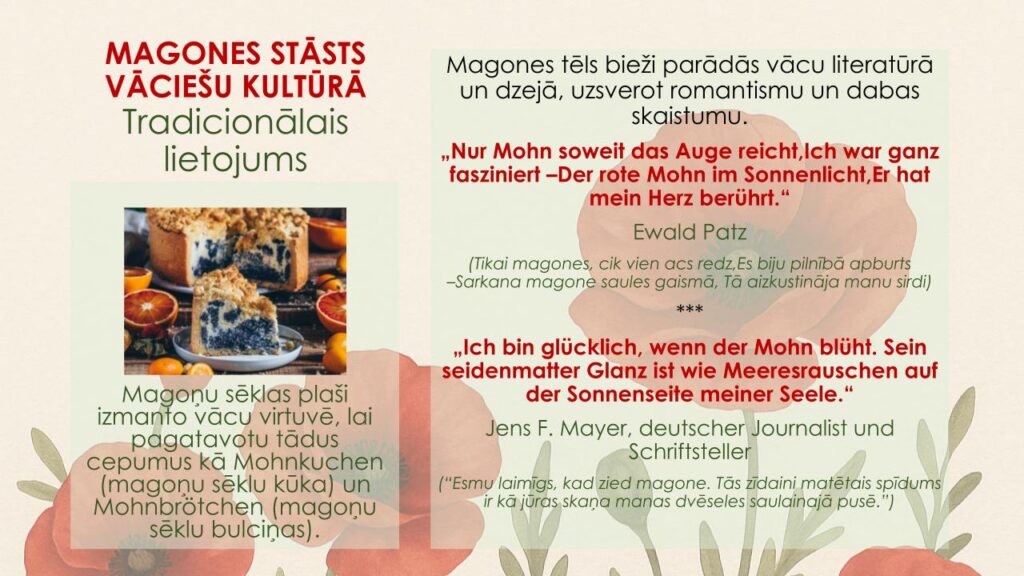 MAGONES STĀSTS VĀCIEŠU KULTŪRĀ
Tradicionālais lietojums

Magoņu sēklas plaši izmanto vācu virtuvē, lai pagatavotu tādus cepumus kā Mohnkuchen (magoņu sēklu kūka) un Mohnbrötchen (magoņu sēklu bulciņas).

Magones tēls bieži parādās vācu literatūrā un dzejā, uzsverot romantismu un dabas skaistumu.

„Nur Mohn soweit das Auge reicht,Ich war ganz fasziniert –Der rote Mohn im Sonnenlicht,Er hat mein Herz berührt.“

Ewald Patz

(Tikai magones, cik vien acs redz,Es biju pilnībā apburts –Sarkana magone saules gaismā, Tā aizkustināja manu sirdi)

***

„Ich bin glücklich, wenn der Mohn blüht. Sein seidenmatter Glanz ist wie Meeresrauschen auf der Sonnenseite meiner Seele.“

Jens F. Mayer, deutscher Journalist und Schriftsteller

("Esmu laimīgs, kad zied magone. Tās zīdaini matētais spīdums ir kā jūras skaņa manas dvēseles saulainajā pusē.")